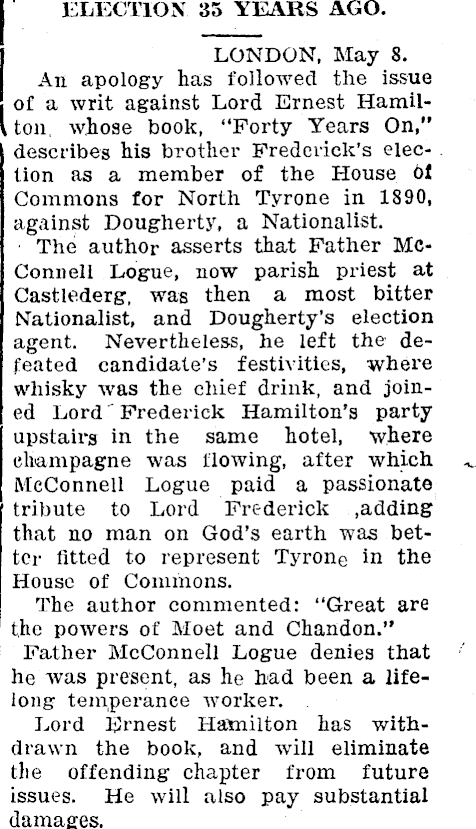 ELECTION 35 YEARS AGO.

LONDON, May 8.

An apology has followed the issue of a writ against Lord Ernest Hamilton, whose book, "Forty Years On," describes his brother Frederick's election as a member of the House of Commons for North Tyrone in 1890, against Dougherty, a Nationalist.

The author asserts that Father McConnell Logue, now parish priest at Castlederg, was then a most bitter Nationalist, and Dougherty's election agent. Nevertheless, he left the defeated candidate's festivities, where whisky was the chief drink, and joined Lord Frederick Hamilton's party upstairs in the same hotel, where champagne was flowing, after which McConnell Logue paid a passionate tribute to Lord Frederick ,adding that no man on God's earth was better fitted to represent Tyrone in the House of Commons.

The author commented: "Great are the powers of Moet and Chandon."

Father McConnell Logue denies that he was present, as he had been a lifelong temperance worker.

Lord Ernest Hamilton has withdrawn the book, and will eliminate the offending chapter from future issues. He will also pay substantial damages.